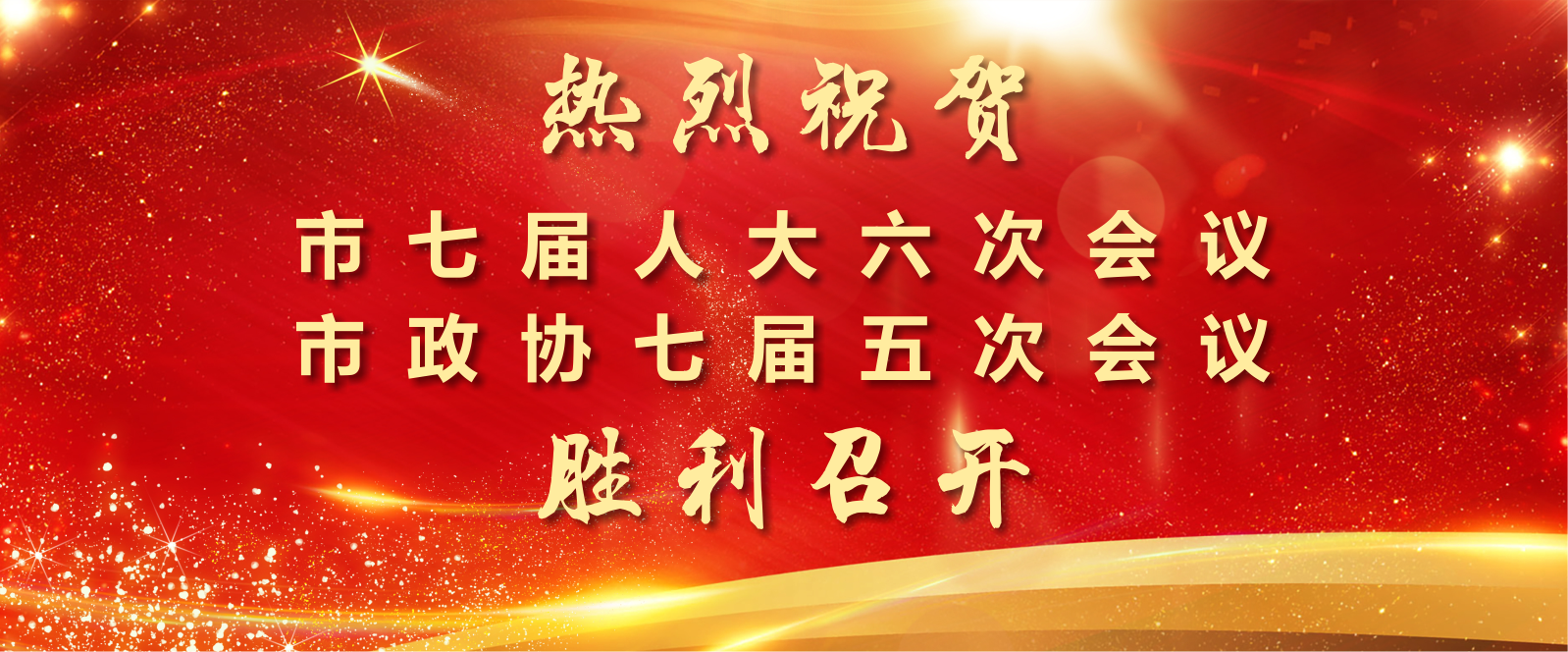 热烈祝贺

市七届人大六次会议
市政协七届五次会议

胜利召开